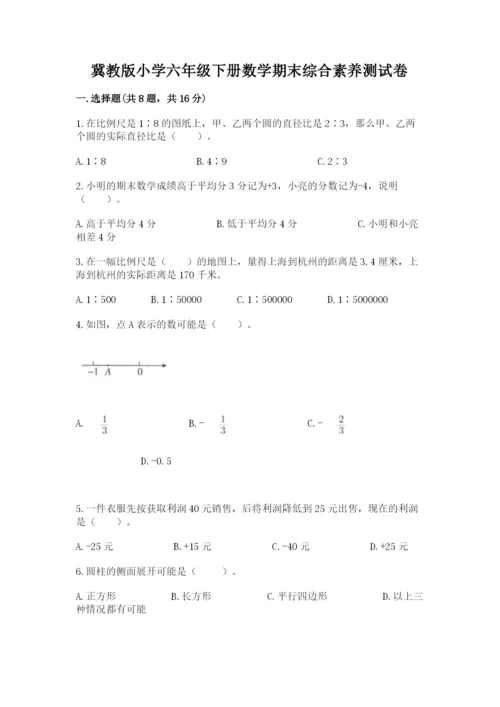 冀教版小学六年级下册数学期末综合素养测试卷

一.选择题(共8题，共16分)

1.在比例尺是1∶8的图纸上，甲、乙两个圆的直径比是2∶3，那么甲、乙两个圆的实际直径比是（　　）。

A.1∶8　　　　　　B.4∶9　　　　　　C.2∶3

2.小明的期末数学成绩高于平均分3分记为+3，小亮的分数记为-4，说明（　　）。

A.高于平均分4分　　　　B.低于平均分4分　　　　C.小明和小亮相差4分

3.在一幅比例尺是（　　）的地图上，量得上海到杭州的距离是3.4厘米，上海到杭州的实际距离是170千米。

A.1∶500　　B.1∶50000　　C.1∶500000　　D.1∶5000000

4.如图，点A表示的数可能是（　　）。

-1　A　　0

A.　$\frac{1}{3}$　　　　B.－　$\frac{1}{3}$　　　　C.－　$\frac{2}{3}$

D.-0.5

5.一件衣服先按获取利润40元销售，后将利润降低到25元出售，现在的利润是（　　）。

A.-25元　　　　B.+15元　　　　C.-40元　　　　D.+25元

6.圆柱的侧面展开可能是（　　）。

A.正方形　　　B.长方形　　　C.平行四边形　　　D.以上三种情况都有可能